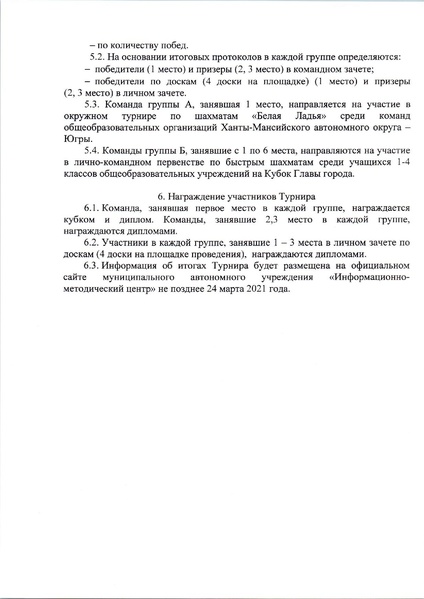 – по количеству побед.

5.2. На основании итоговых протоколов в каждой группе определяются:

– победители (1 место) и призеры (2, 3 место) в командном зачете;

– победители по доскам (4 доски на площадке) (1 место) и призеры (2, 3 место) в личном зачете.

5.3. Команда группы А, занявшая 1 место, направляется на участие в окружном турнире по шахматам «Белая Ладья» среди команд общеобразовательных организаций Ханты-Мансийского автономного округа – Югры.

5.4. Команды группы Б, занявшие с 1 по 6 места, направляются на участие в лично-командном первенстве по быстрым шахматам среди учащихся 1-4 классов общеобразовательных учреждений на Кубок Главы города.

6. Награждение участников Турнира

6.1. Команда, занявшая первое место в каждой группе, награждается кубком и диплом. Команды, занявшие 2,3 место в каждой группе, награждаются дипломами.

6.2. Участники в каждой группе, занявшие 1 – 3 места в личном зачете по доскам (4 доски на площадке проведения), награждаются дипломами.

6.3. Информация об итогах Турнира будет размещена на официальном сайте муниципального автономного учреждения «Информационно-методический центр» не позднее 24 марта 2021 года.